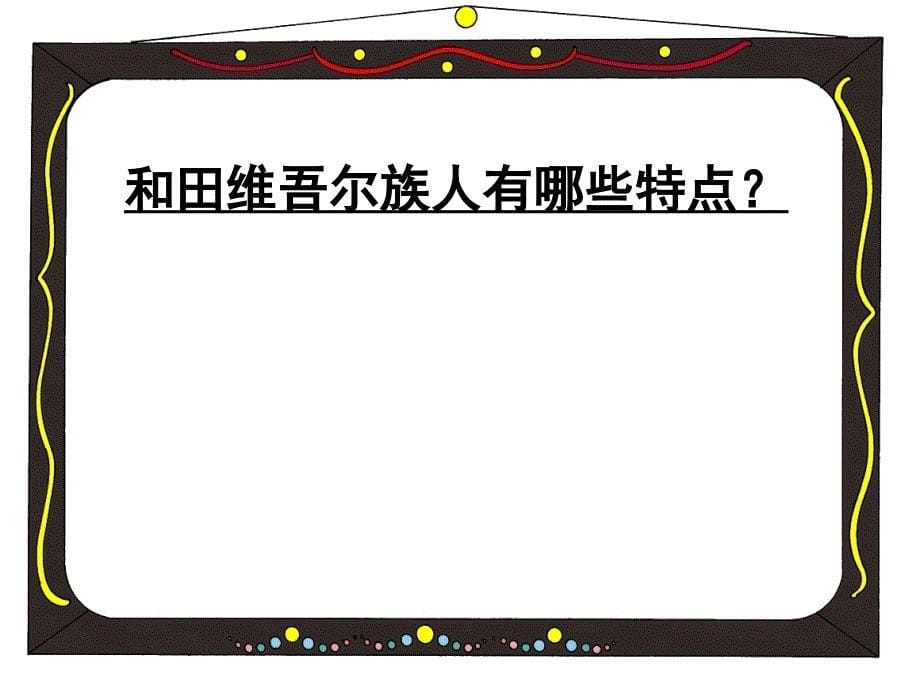 和田维吾尔族人有哪些特点？